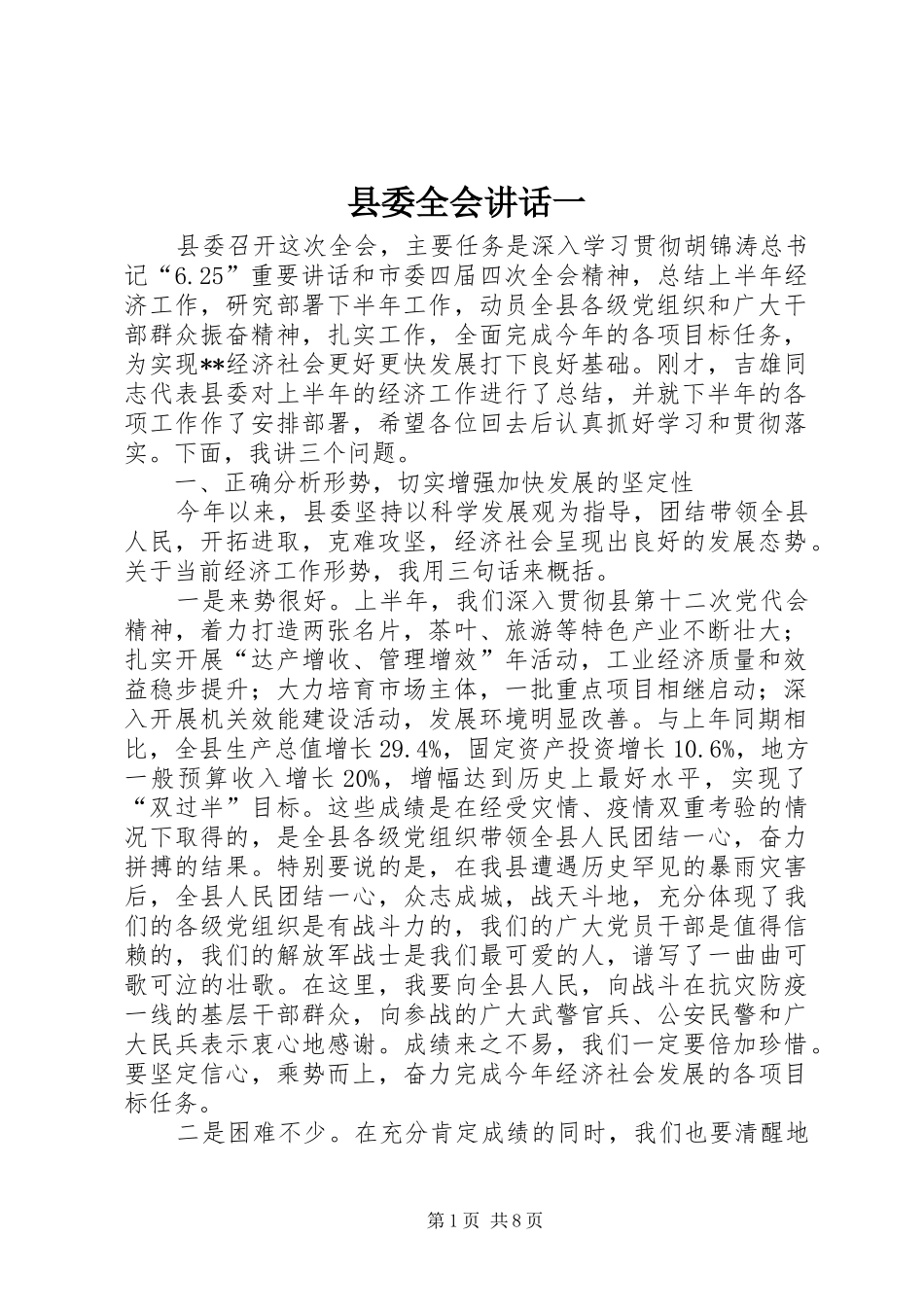 县委全会讲话一

县委召开这次全会，主要任务是深入学习贯彻胡锦涛总书记“6.25”重要讲话和市委四届四次全会精神，总结上半年经济工作，研究部署下半年工作，动员全县各级党组织和广大干部群众振奋精神，扎实工作，全面完成今年的各项目标任务，为实现**经济社会更好更快发展打下良好基础。刚才，吉雄同志代表县委对上半年的经济工作进行了总结，并就下半年的各项工作作了安排部署，希望各位回去后认真抓好学习和贯彻落实。下面，我讲三个问题。

一、正确分析形势，切实增强加快发展的坚定性

今年以来，县委坚持以科学发展观为指导，团结带领全县人民，开拓进取，克难攻坚，经济社会呈现出良好的发展态势。关于当前经济工作形势，我用三句话来概括。

一是来势很好。上半年，我们深入贯彻县第十二次党代会精神，着力打造两张名片，茶叶、旅游等特色产业不断壮大；扎实开展“达产增收、管理增效”年活动，工业经济质量和效益稳步提升；大力培育市场主体，一批重点项目相继启动；深入开展机关效能建设活动，发展环境明显改善。与上年同期相比，全县生产总值增长29.4%，固定资产投资增长10.6%，地方一般预算收入增长20%，增幅达到历史上最好水平，实现了“双过半”目标。这些成绩是在经受灾情、疫情双重考验的情况下取得的，是全县各级党组织带领全县人民团结一心，奋力拼搏的结果。特别要说的是，在我县遭遇历史罕见的暴雨灾害后，全县人民团结一心，众志成城，战天斗地，充分体现了我们的各级党组织是有战斗力的，我们的广大党员干部是值得信赖的，我们的解放军战士是我们最可爱的人，谱写了一曲曲可歌可泣的壮歌。在这里，我要向全县人民，向战斗在抗灾防疫一线的基层干部群众，向参战的广大武警官兵、公安民警和广大民兵表示衷心地感谢。成绩来之不易，我们一定要倍加珍惜。要坚定信心，乘势而上，奋力完成今年经济社会发展的各项目标任务。

二是困难不少。在充分肯定成绩的同时，我们也要清醒地

第1页 共8页